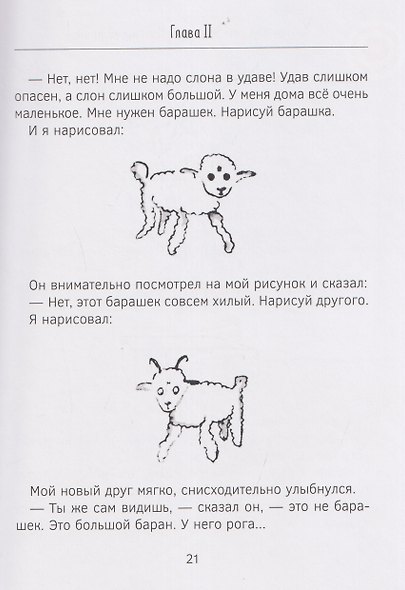 Глава II

— Нет, нет! Мне не надо слона в удаве! Удав слишком опасен, а слон слишком большой. У меня дома всё очень маленькое. Мне нужен барашек. Нарисуй барашка.

И я нарисовал:

Он внимательно посмотрел на мой рисунок и сказал:
— Нет, этот барашек совсем хилый. Нарисуй другого.
Я нарисовал:

Мой новый друг мягко, снисходительно улыбнулся.
— Ты же сам видишь, — сказал он, — это не барашек. Это большой баран. У него рога...

21